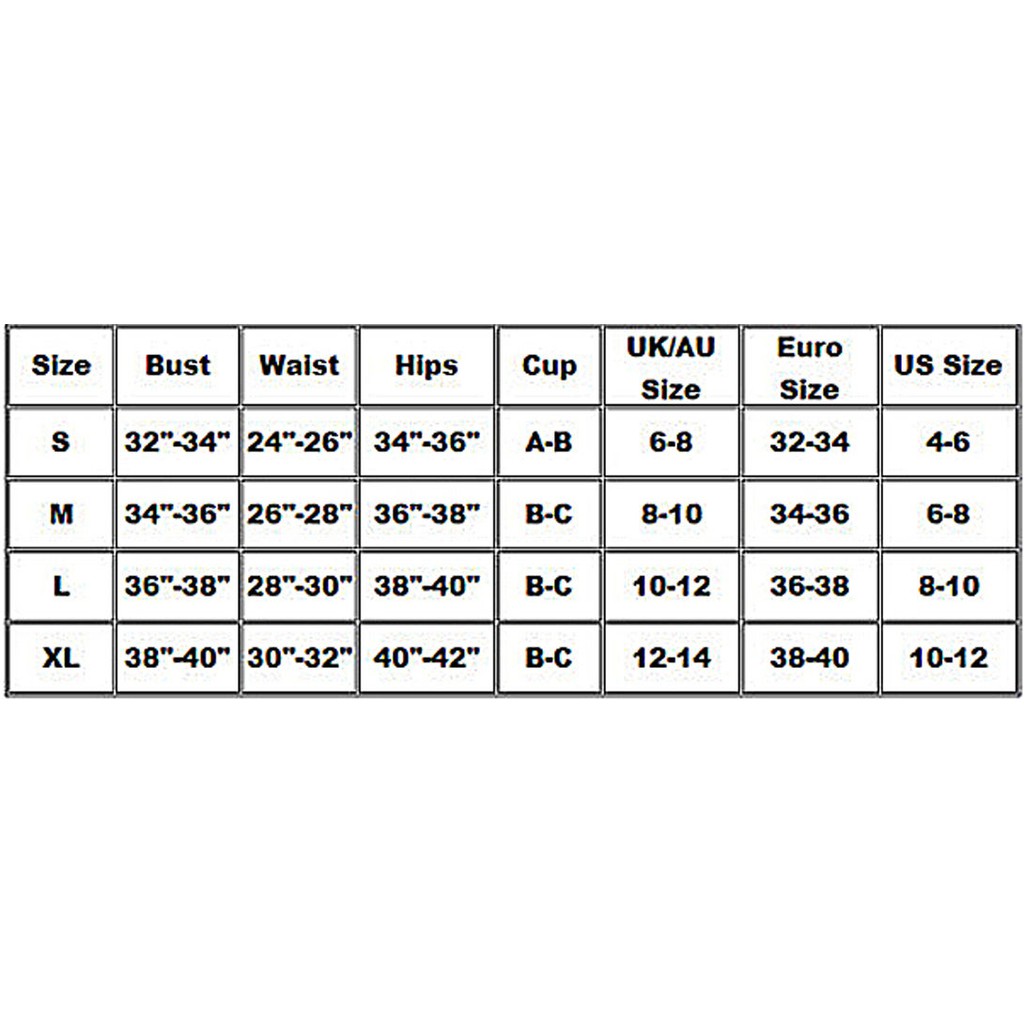 | Size | Bust | Waist | Hips | Cup | UK/AU Size | Euro Size | US Size |
|---|---|---|---|---|---|---|---|
| S | 32"-34" | 24"-26" | 34"-36" | A-B | 6-8 | 32-34 | 4-6 |
| M | 34"-36" | 26"-28" | 36"-38" | B-C | 8-10 | 34-36 | 6-8 |
| L | 36"-38" | 28"-30" | 38"-40" | B-C | 10-12 | 36-38 | 8-10 |
| XL | 38"-40" | 30"-32" | 40"-42" | B-C | 12-14 | 38-40 | 10-12 |